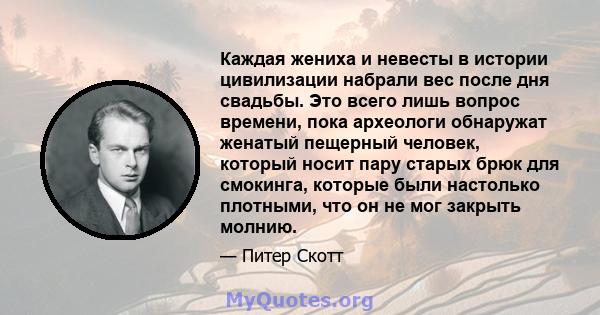 Каждая жениха и невесты в истории цивилизации набрали вес после дня свадьбы. Это всего лишь вопрос времени, пока археологи обнаружат женатый пещерный человек, который носит пару старых брюк для смокинга, которые были настолько плотными, что он не мог закрыть молнию.

— Питер Скотт

MyQuotes.org